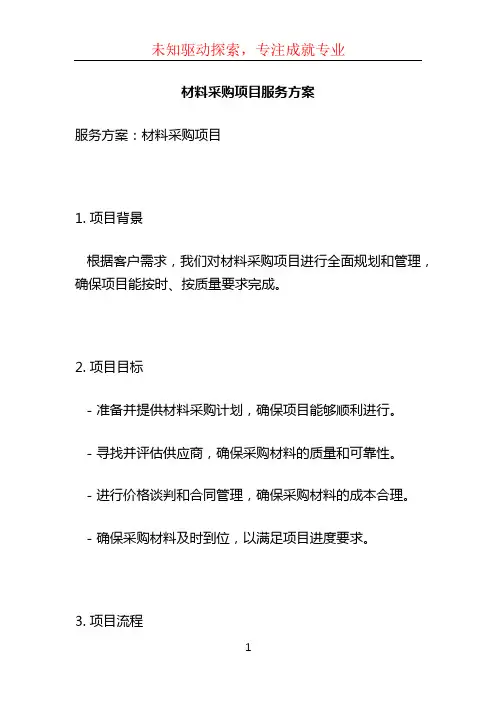 未知驱动探索，专注成就专业

材料采购项目服务方案

服务方案：材料采购项目

1. 项目背景

根据客户需求，我们对材料采购项目进行全面规划和管理，确保项目能按时、按质量要求完成。

2. 项目目标

- 准备并提供材料采购计划，确保项目能够顺利进行。

- 寻找并评估供应商，确保采购材料的质量和可靠性。

- 进行价格谈判和合同管理，确保采购材料的成本合理。

- 确保采购材料及时到位，以满足项目进度要求。

3. 项目流程

1